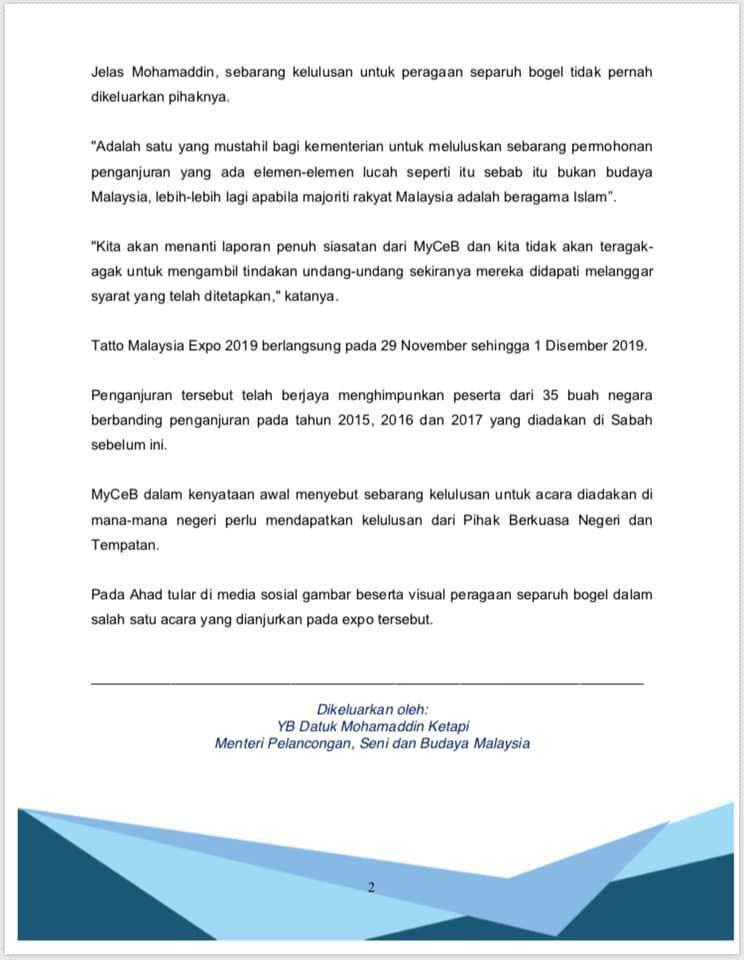 Jelas Mohamaddin, sebarang kelulusan untuk peragaan separuh bogel tidak pernah dikeluarkan pihaknya.

"Adalah satu yang mustahil bagi kementerian untuk meluluskan sebarang permohonan penganjuran yang ada elemen-elemen lucah seperti itu sebab itu bukan budaya Malaysia, lebih-lebih lagi apabila majoriti rakyat Malaysia adalah beragama Islam".

"Kita akan menanti laporan penuh siasatan dari MyCeB dan kita tidak akan teragak-agak untuk mengambil tindakan undang-undang sekiranya mereka didapati melanggar syarat yang telah ditetapkan," katanya.

Tatto Malaysia Expo 2019 berlangsung pada 29 November sehingga 1 Disember 2019.

Penganjuran tersebut telah berjaya menghimpunkan peserta dari 35 buah negara berbanding penganjuran pada tahun 2015, 2016 dan 2017 yang diadakan di Sabah sebelum ini.

MyCeB dalam kenyataan awal menyebut sebarang kelulusan untuk acara diadakan di mana-mana negeri perlu mendapatkan kelulusan dari Pihak Berkuasa Negeri dan Tempatan.

Pada Ahad tular di media sosial gambar beserta visual peragaan separuh bogel dalam salah satu acara yang dianjurkan pada expo tersebut.

Dikeluarkan oleh:
YB Datuk Mohamaddin Ketapi
Menteri Pelancongan, Seni dan Budaya Malaysia

2